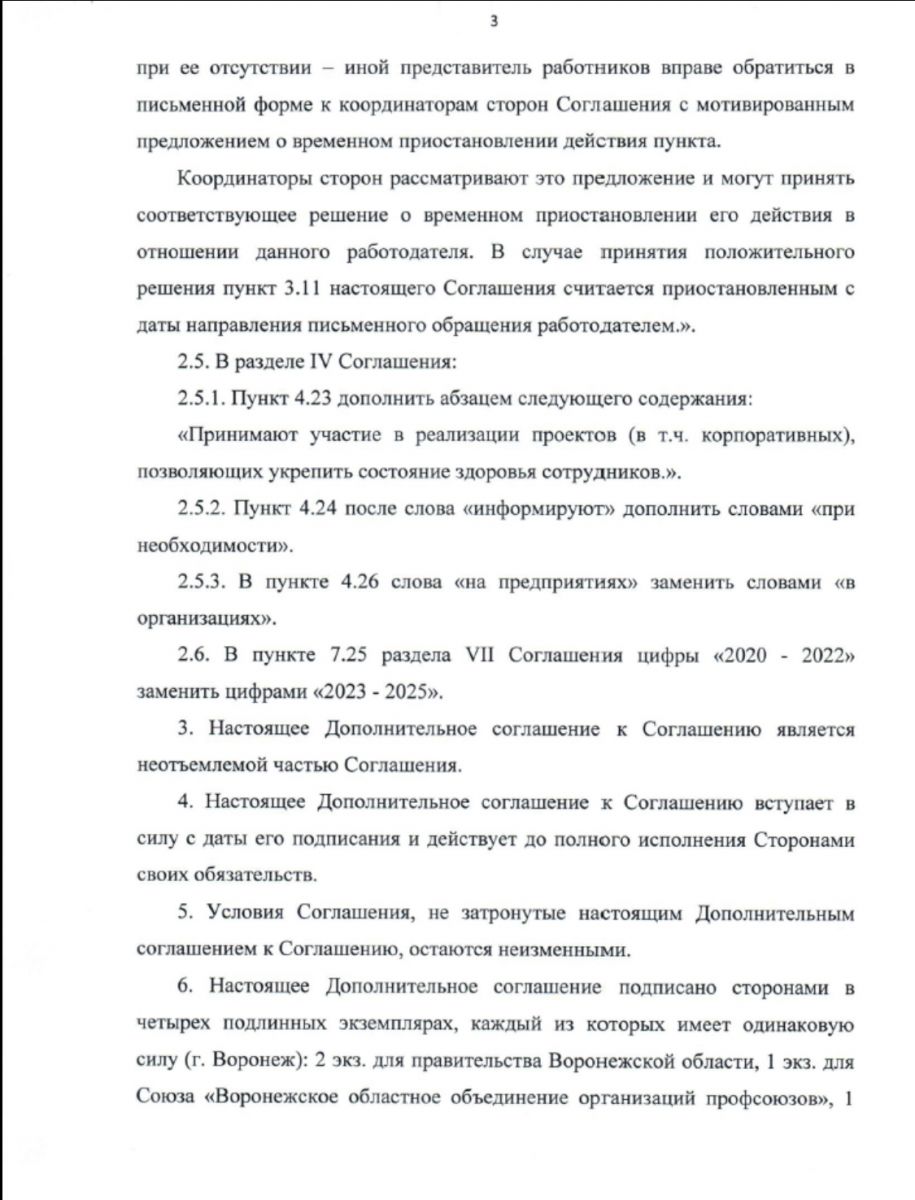 3

при ее отсутствии – иной представитель работников вправе обратиться в письменной форме к координаторам сторон Соглашения с мотивированным предложением о временном приостановлении действия пункта.

Координаторы сторон рассматривают это предложение и могут принять соответствующее решение о временном приостановлении его действия в отношении данного работодателя. В случае принятия положительного решения пункт 3.11 настоящего Соглашения считается приостановленным с даты направления письменного обращения работодателем.».

2.5. В разделе IV Соглашения:

2.5.1. Пункт 4.23 дополнить абзацем следующего содержания:

«Принимают участие в реализации проектов (в т.ч. корпоративных), позволяющих укрепить состояние здоровья сотрудников.».

2.5.2. Пункт 4.24 после слова «информируют» дополнить словами «при необходимости».

2.5.3. В пункте 4.26 слова «на предприятиях» заменить словами «в организациях».

2.6. В пункте 7.25 раздела VII Соглашения цифры «2020 - 2022» заменить цифрами «2023 - 2025».

3. Настоящее Дополнительное соглашение к Соглашению является неотъемлемой частью Соглашения.

4. Настоящее Дополнительное соглашение к Соглашению вступает в силу с даты его подписания и действует до полного исполнения Сторонами своих обязательств.

5. Условия Соглашения, не затронутые настоящим Дополнительным соглашением к Соглашению, остаются неизменными.

6. Настоящее Дополнительное соглашение подписано сторонами в четырех подлинных экземплярах, каждый из которых имеет одинаковую силу (г. Воронеж): 2 экз. для правительства Воронежской области, 1 экз. для Союза «Воронежское областное объединение организаций профсоюзов», 1